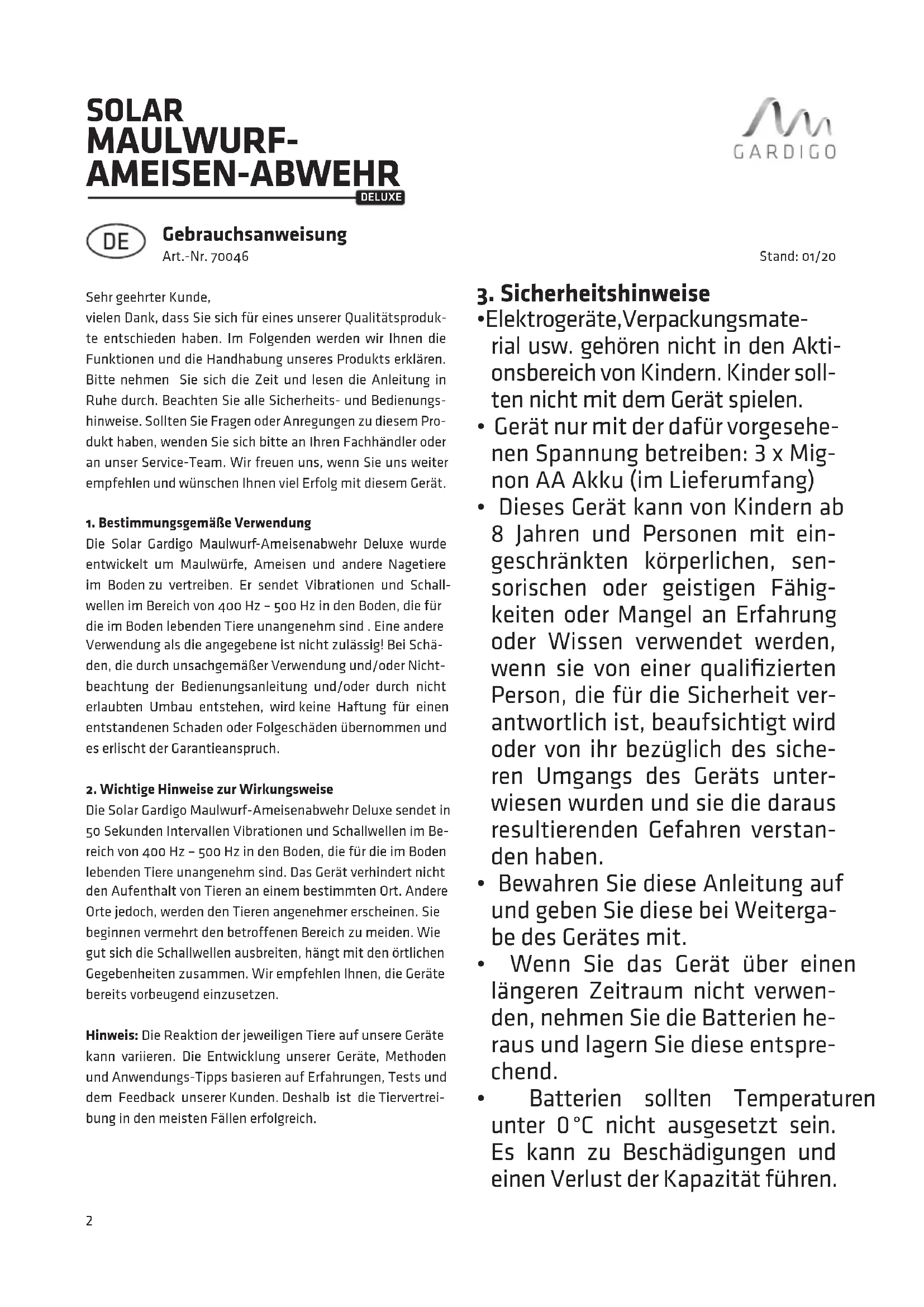 SOLAR
MAULWURF-
AMEISEN-ABWEHR
DELUXE

GARDIGO

DE

Gebrauchsanweisung
Art.-Nr. 70046

Stand: 01/20

Sehr geehrter Kunde,
vielen Dank, dass Sie sich für eines unserer Qualitätsprodukte entschieden haben. Im Folgenden werden wir Ihnen die Funktionen und die Handhabung unseres Produkts erklären. Bitte nehmen Sie sich die Zeit und lesen die Anleitung in Ruhe durch. Beachten Sie alle Sicherheits- und Bedienungshinweise. Sollten Sie Fragen oder Anregungen zu diesem Produkt haben, wenden Sie sich bitte an Ihren Fachhändler oder an unser Service-Team. Wir freuen uns, wenn Sie uns weiter empfehlen und wünschen Ihnen viel Erfolg mit diesem Gerät.

1. Bestimmungsgemäße Verwendung
Die Solar Gardigo Maulwurf-Ameisenabwehr Deluxe wurde entwickelt um Maulwürfe, Ameisen und andere Nagetiere im Boden zu vertreiben. Er sendet Vibrationen und Schallwellen im Bereich von 400 Hz – 500 Hz in den Boden, die für die im Boden lebenden Tiere unangenehm sind . Eine andere Verwendung als die angegebene ist nicht zulässig! Bei Schäden, die durch unsachgemäßer Verwendung und/oder Nichtbeachtung der Bedienungsanleitung und/oder durch nicht erlaubten Umbau entstehen, wird keine Haftung für einen entstandenen Schaden oder Folgeschäden übernommen und es erlischt der Garantieanspruch.

2. Wichtige Hinweise zur Wirkungsweise
Die Solar Gardigo Maulwurf-Ameisenabwehr Deluxe sendet in 50 Sekunden Intervallen Vibrationen und Schallwellen im Bereich von 400 Hz – 500 Hz in den Boden, die für die im Boden lebenden Tiere unangenehm sind. Das Gerät verhindert nicht den Aufenthalt von Tieren an einem bestimmten Ort. Andere Orte jedoch, werden den Tieren angenehmer erscheinen. Sie beginnen vermehrt den betroffenen Bereich zu meiden. Wie gut sich die Schallwellen ausbreiten, hängt mit den örtlichen Gegebenheiten zusammen. Wir empfehlen Ihnen, die Geräte bereits vorbeugend einzusetzen.

Hinweis: Die Reaktion der jeweiligen Tiere auf unsere Geräte kann variieren. Die Entwicklung unserer Geräte, Methoden und Anwendungs-Tipps basieren auf Erfahrungen, Tests und dem Feedback unserer Kunden. Deshalb ist die Tiervertreibung in den meisten Fällen erfolgreich.

3. Sicherheitshinweise
•Elektrogeräte,Verpackungsmaterial usw. gehören nicht in den Aktionsbereich von Kindern. Kinder sollten nicht mit dem Gerät spielen.
• Gerät nur mit der dafür vorgesehenen Spannung betreiben: 3 x Mignon AA Akku (im Lieferumfang)
• Dieses Gerät kann von Kindern ab 8 Jahren und Personen mit eingeschränkten körperlichen, sensorischen oder geistigen Fähigkeiten oder Mangel an Erfahrung oder Wissen verwendet werden, wenn sie von einer qualifizierten Person, die für die Sicherheit verantwortlich ist, beaufsichtigt wird oder von ihr bezüglich des sicheren Umgangs des Geräts unterwiesen wurden und sie die daraus resultierenden Gefahren verstanden haben.
• Bewahren Sie diese Anleitung auf und geben Sie diese bei Weitergabe des Gerätes mit.
• Wenn Sie das Gerät über einen längeren Zeitraum nicht verwenden, nehmen Sie die Batterien heraus und lagern Sie diese entsprechend.
• Batterien sollten Temperaturen unter 0 °C nicht ausgesetzt sein. Es kann zu Beschädigungen und einen Verlust der Kapazität führen.

2